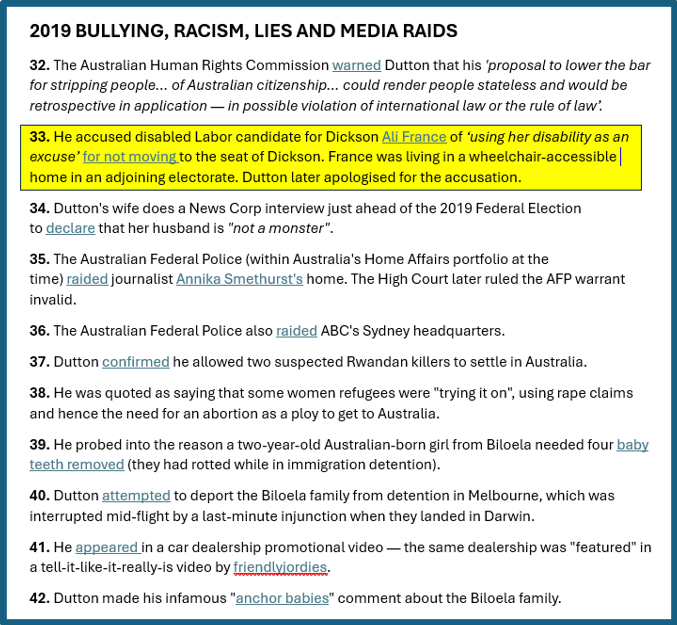 2019 BULLYING, RACISM, LIES AND MEDIA RAIDS

32. The Australian Human Rights Commission warned Dutton that his 'proposal to lower the bar for stripping people... of Australian citizenship... could render people stateless and would be retrospective in application — in possible violation of international law or the rule of law'.

33. He accused disabled Labor candidate for Dickson Ali France of 'using her disability as an excuse' for not moving to the seat of Dickson. France was living in a wheelchair-accessible home in an adjoining electorate. Dutton later apologised for the accusation.

34. Dutton's wife does a News Corp interview just ahead of the 2019 Federal Election to declare that her husband is "not a monster".

35. The Australian Federal Police (within Australia's Home Affairs portfolio at the time) raided journalist Annika Smethurst's home. The High Court later ruled the AFP warrant invalid.

36. The Australian Federal Police also raided ABC's Sydney headquarters.

37. Dutton confirmed he allowed two suspected Rwandan killers to settle in Australia.

38. He was quoted as saying that some women refugees were "trying it on", using rape claims and hence the need for an abortion as a ploy to get to Australia.

39. He probed into the reason a two-year-old Australian-born girl from Biloela needed four baby teeth removed (they had rotted while in immigration detention).

40. Dutton attempted to deport the Biloela family from detention in Melbourne, which was interrupted mid-flight by a last-minute injunction when they landed in Darwin.

41. He appeared in a car dealership promotional video — the same dealership was "featured" in a tell-it-like-it-really-is video by friendlyjordies.

42. Dutton made his infamous "anchor babies" comment about the Biloela family.